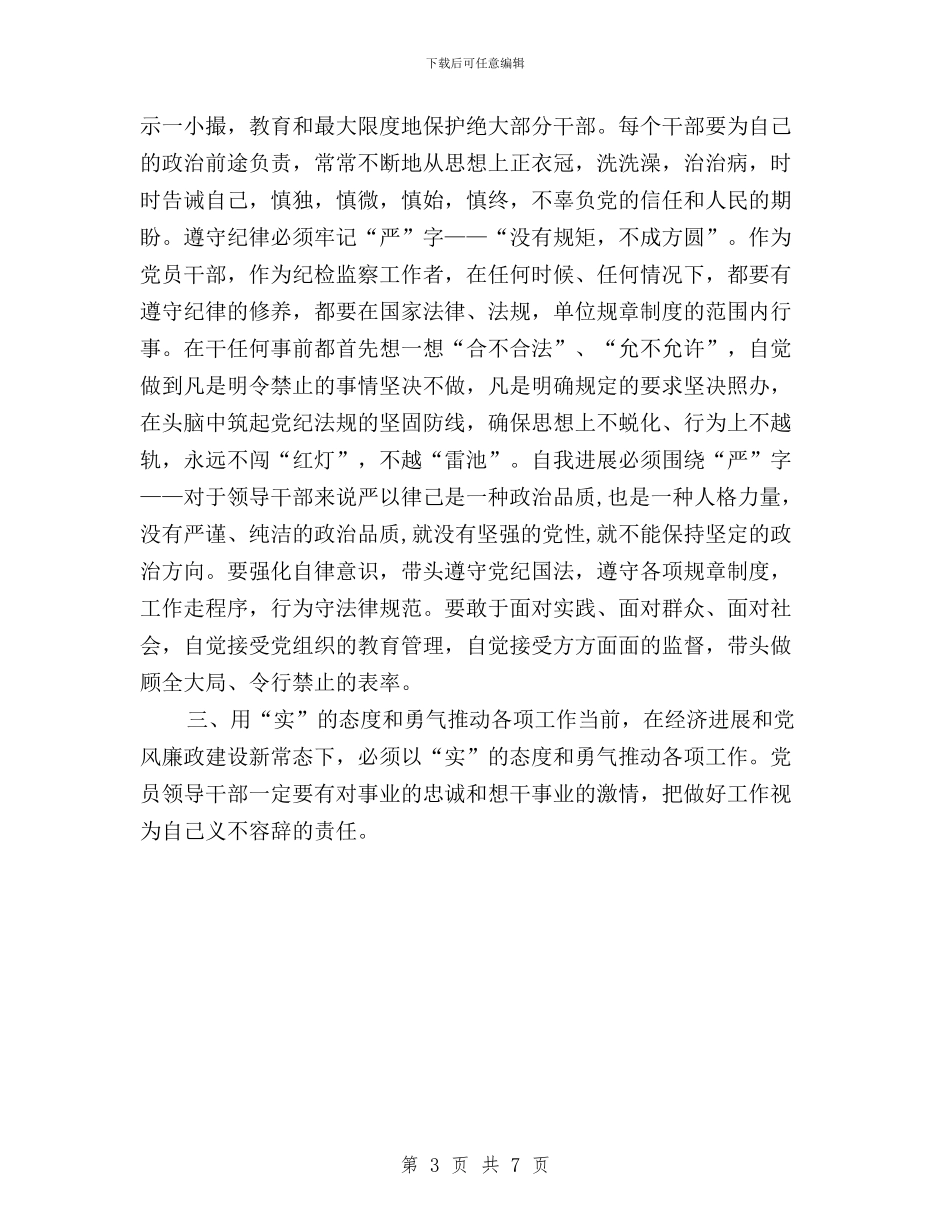 下载后可任意编辑

示一小撮，教育和最大限度地保护绝大部分干部。每个干部要为自己的政治前途负责，常常不断地从思想上正衣冠，洗洗澡，治治病，时时告诫自己，慎独，慎微，慎始，慎终，不辜负党的信任和人民的期盼。遵守纪律必须牢记“严”字——“没有规矩，不成方圆”。作为党员干部，作为纪检监察工作者，在任何时候、任何情况下，都要有遵守纪律的修养，都要在国家法律、法规，单位规章制度的范围内行事。在干任何事前都首先想一想“合不合法”、“允不允许”，自觉做到凡是明令禁止的事情坚决不做，凡是明确规定的要求坚决照办，在头脑中筑起党纪法规的坚固防线，确保思想上不蜕化、行为上不越轨，永远不闯“红灯”，不越“雷池”。自我进展必须围绕“严”字——对于领导干部来说严以律己是一种政治品质，也是一种人格力量，没有严谨、纯洁的政治品质，就没有坚强的党性，就不能保持坚定的政治方向。要强化自律意识，带头遵守党纪国法，遵守各项规章制度，工作走程序，行为守法律规范。要敢于面对实践、面对群众、面对社会，自觉接受党组织的教育管理，自觉接受方方面面的监督，带头做顾全大局、令行禁止的表率。

三、用“实”的态度和勇气推动各项工作当前，在经济进展和党风廉政建设新常态下，必须以“实”的态度和勇气推动各项工作。党员领导干部一定要有对事业的忠诚和想干事业的激情，把做好工作视为自己义不容辞的责任。

第 3 页 共 7 页